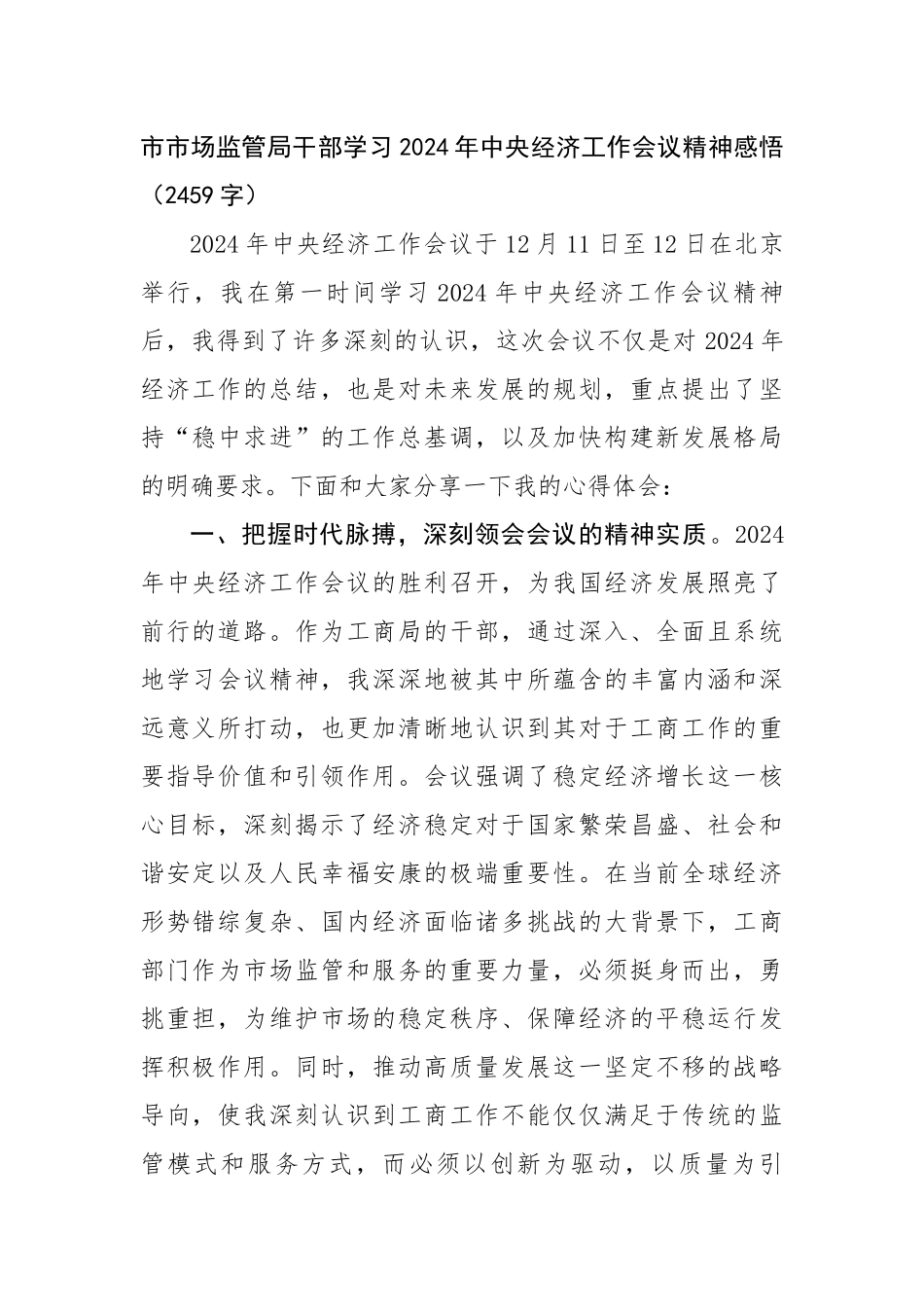 市市场监管局干部学习2024年中央经济工作会议精神感悟（2459字）

2024年中央经济工作会议于12月11日至12日在北京举行，我在第一时间学习2024年中央经济工作会议精神后，我得到了许多深刻的认识，这次会议不仅是对2024年经济工作的总结，也是对未来发展的规划，重点提出了坚持“稳中求进”的工作总基调，以及加快构建新发展格局的明确要求。下面和大家分享一下我的心得体会：

一、把握时代脉搏，深刻领会会议的精神实质。2024年中央经济工作会议的胜利召开，为我国经济发展照亮了前行的道路。作为工商局的干部，通过深入、全面且系统地学习会议精神，我深深地被其中所蕴含的丰富内涵和深远意义所打动，也更加清晰地认识到其对于工商工作的重要指导价值和引领作用。会议强调了稳定经济增长这一核心目标，深刻揭示了经济稳定对于国家繁荣昌盛、社会和谐安定以及人民幸福安康的极端重要性。在当前全球经济形势错综复杂、国内经济面临诸多挑战的大背景下，工商部门作为市场监管和服务的重要力量，必须挺身而出，勇挑重担，为维护市场的稳定秩序、保障经济的平稳运行发挥积极作用。同时，推动高质量发展这一坚定不移的战略导向，使我深刻认识到工商工作不能仅仅满足于传统的监管模式和服务方式，而必须以创新为驱动，以质量为引